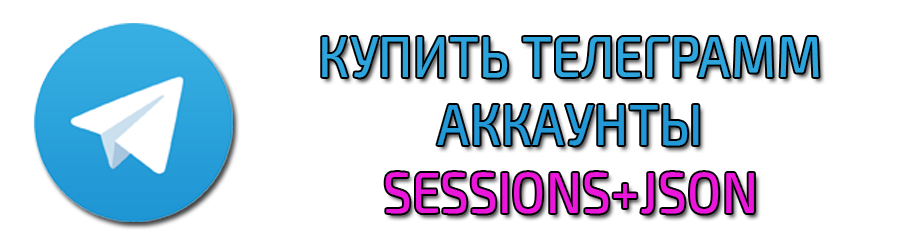 КУПИТЬ ТЕЛЕГРАММ
АККАУНТЫ
SESSIONS+JSON